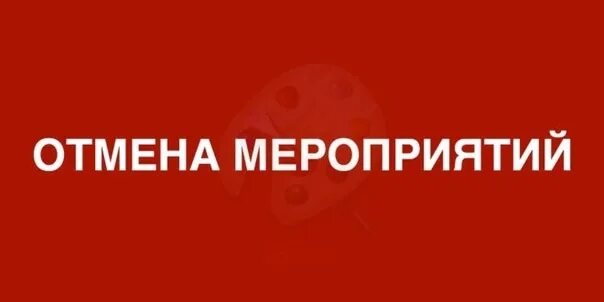 ОТМЕНА МЕРОПРИЯТИЙ